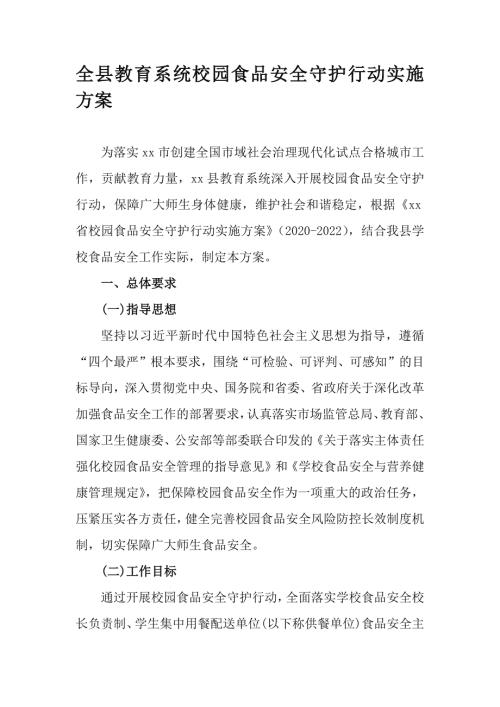 全县教育系统校园食品安全守护行动实施方案

为落实 xx 市创建全国市域社会治理现代化试点合格城市工作，贡献教育力量，xx 县教育系统深入开展校园食品安全守护行动，保障广大师生身体健康，维护社会和谐稳定，根据《xx 省校园食品安全守护行动实施方案》（2020-2022），结合我县学校食品安全工作实际，制定本方案。

一、总体要求

(一)指导思想

坚持以习近平新时代中国特色社会主义思想为指导，遵循“四个最严”根本要求，围绕“可检验、可评判、可感知”的目标导向，深入贯彻党中央、国务院和省委、省政府关于深化改革加强食品安全工作的部署要求，认真落实市场监管总局、教育部、国家卫生健康委、公安部等部委联合印发的《关于落实主体责任强化校园食品安全管理的指导意见》和《学校食品安全与营养健康管理规定》，把保障校园食品安全作为一项重大的政治任务，压紧压实各方责任，健全完善校园食品安全风险防控长效制度机制，切实保障广大师生食品安全。

(二)工作目标

通过开展校园食品安全守护行动，全面落实学校食品安全校长负责制、学生集中用餐配送单位(以下称供餐单位)食品安全主